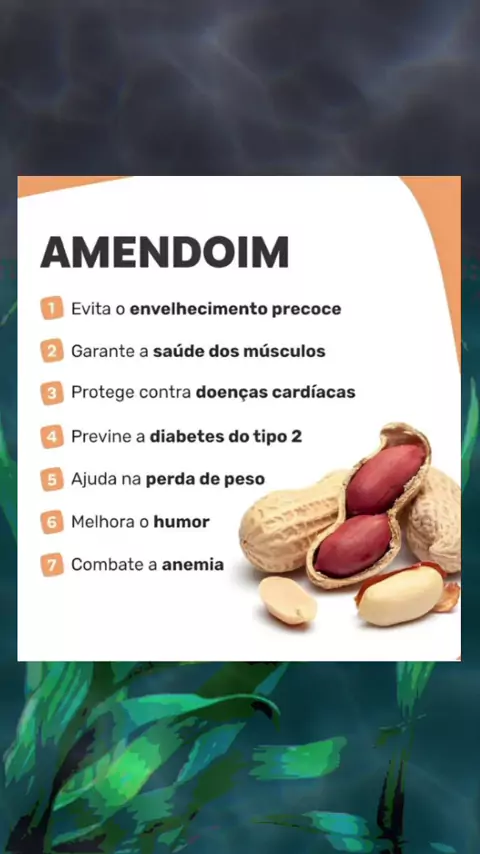 AMENDOIM

1 Evita o envelhecimento precoce

2 Garante a saúde dos músculos

3 Protege contra doenças cardíacas

4 Previne a diabetes do tipo 2

5 Ajuda na perda de peso

6 Melhora o humor

7 Combate a anemia